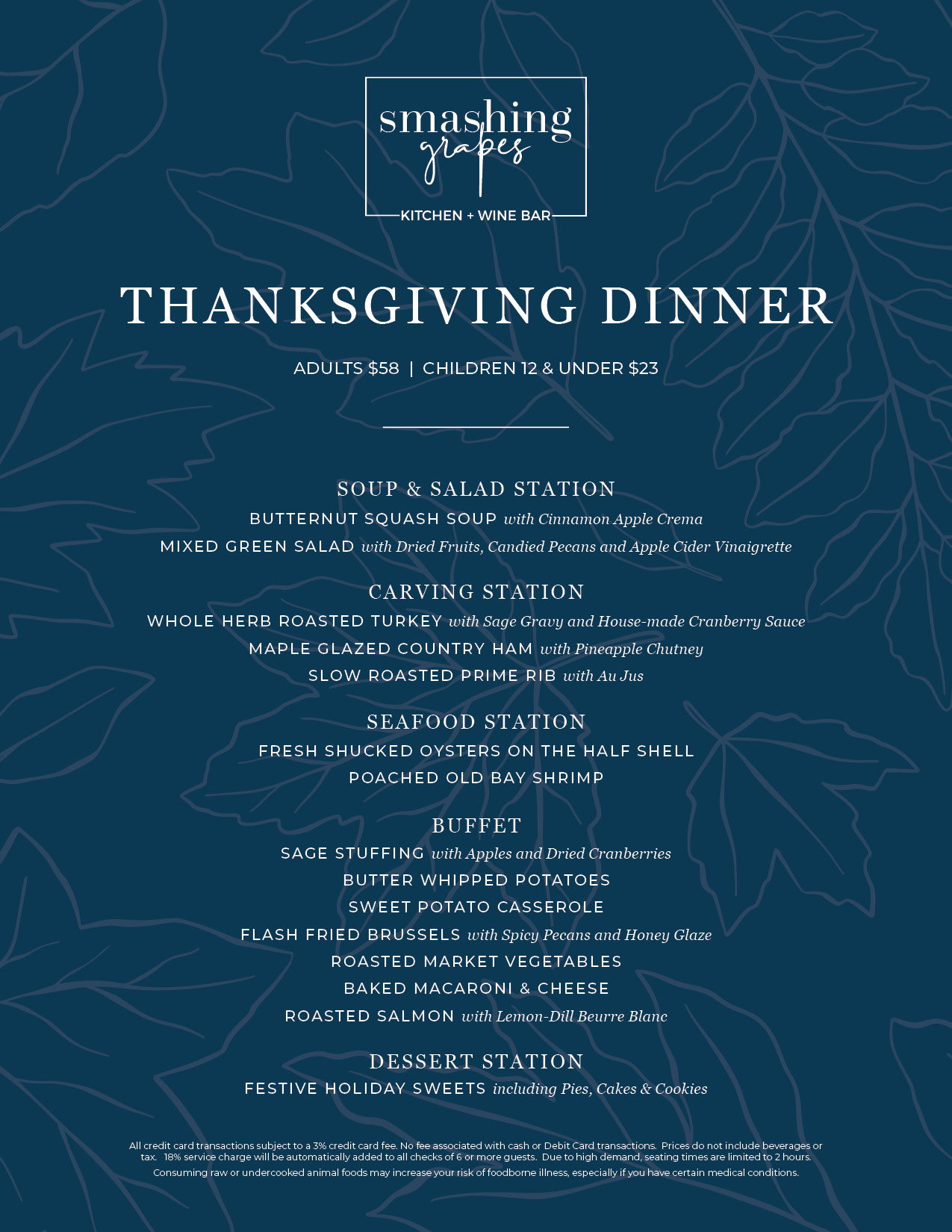 smashing grapes
KITCHEN + WINE BAR

THANKSGIVING DINNER

ADULTS $58 | CHILDREN 12 & UNDER $23

SOUP & SALAD STATION
BUTTERNUT SQUASH SOUP with Cinnamon Apple Crema
MIXED GREEN SALAD with Dried Fruits, Candied Pecans and Apple Cider Vinaigrette

CARVING STATION
WHOLE HERB ROASTED TURKEY with Sage Gravy and House-made Cranberry Sauce
MAPLE GLAZED COUNTRY HAM with Pineapple Chutney
SLOW ROASTED PRIME RIB with Au Jus

SEAFOOD STATION
FRESH SHUCKED OYSTERS ON THE HALF SHELL
POACHED OLD BAY SHRIMP

BUFFET
SAGE STUFFING with Apples and Dried Cranberries
BUTTER WHIPPED POTATOES
SWEET POTATO CASSEROLE
FLASH FRIED BRUSSELS with Spicy Pecans and Honey Glaze
ROASTED MARKET VEGETABLES
BAKED MACARONI & CHEESE
ROASTED SALMON with Lemon-Dill Beurre Blanc

DESSERT STATION
FESTIVE HOLIDAY SWEETS including Pies, Cakes & Cookies

All credit card transactions subject to a 3% credit card fee. No fee associated with cash or Debit Card transactions. Prices do not include beverages or tax. 18% service charge will be automatically added to all checks of 6 or more guests. Due to high demand, seating times are limited to 2 hours.
Consuming raw or undercooked animal foods may increase your risk of foodborne illness, especially if you have certain medical conditions.